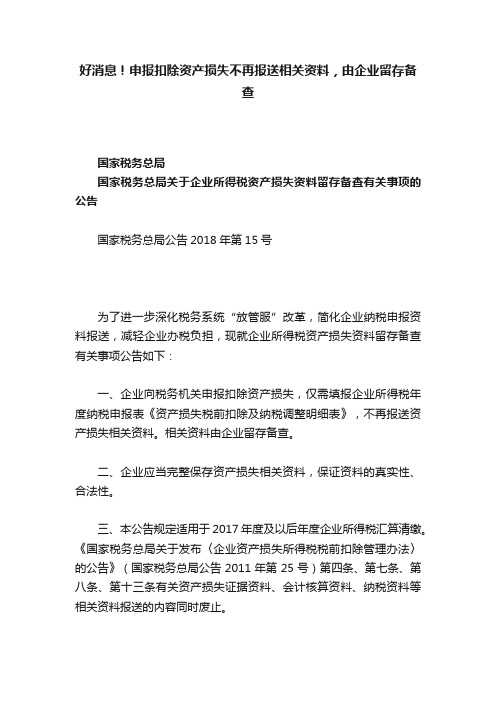 好消息！申报扣除资产损失不再报送相关资料，由企业留存备查

国家税务总局
国家税务总局关于企业所得税资产损失资料留存备查有关事项的公告

国家税务总局公告 2018 年第 15 号

为了进一步深化税务系统“放管服”改革，简化企业纳税申报资料报送，减轻企业办税负担，现就企业所得税资产损失资料留存备查有关事项公告如下：

一、企业向税务机关申报扣除资产损失，仅需填报企业所得税年度纳税申报表《资产损失税前扣除及纳税调整明细表》，不再报送资产损失相关资料。相关资料由企业留存备查。

二、企业应当完整保存资产损失相关资料，保证资料的真实性、合法性。

三、本公告规定适用于 2017 年度及以后年度企业所得税汇算清缴。《国家税务总局关于发布〈企业资产损失所得税税前扣除管理办法〉的公告》（国家税务总局公告 2011 年第 25 号）第四条、第七条、第八条、第十三条有关资产损失证据资料、会计核算资料、纳税资料等相关资料报送的内容同时废止。